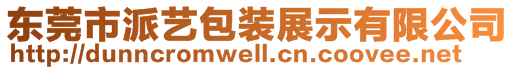 东莞市派艺包装展示有限公司
http://dunncromwell.cn.coovee.net